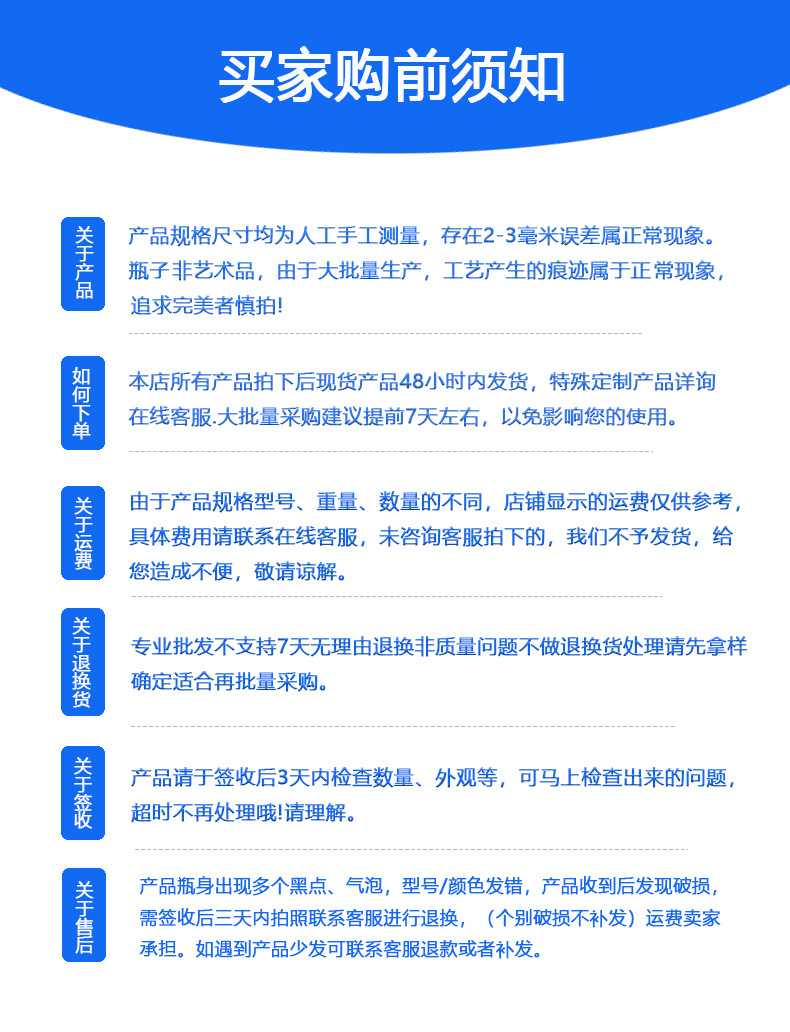 买家购前须知

关于产品

产品规格尺寸均为人工手工测量，存在2-3毫米误差属正常现象。瓶子非艺术品，由于大批量生产，工艺产生的痕迹属于正常现象，追求完美者慎拍!

如何下单

本店所有产品拍下后现货产品48小时内发货，特殊定制产品详询在线客服.大批量采购建议提前7天左右，以免影响您的使用。

关于运费

由于产品规格型号、重量、数量的不同，店铺显示的运费仅供参考，具体费用请联系在线客服，未咨询客服拍下的，我们不予发货，给您造成不便，敬请谅解。

关于退换货

专业批发不支持7天无理由退换非质量问题不做退换货处理请先拿样确定适合再批量采购。

关于签收

产品请于签收后3天内检查数量、外观等，可马上检查出来的问题，超时不再处理哦!请理解。

关于售后

产品瓶身出现多个黑点、气泡，型号/颜色发错，产品收到后发现破损，需签收后三天内拍照联系客服进行退换，（个别破损不补发）运费卖家承担。如遇到产品少发可联系客服退款或者补发。